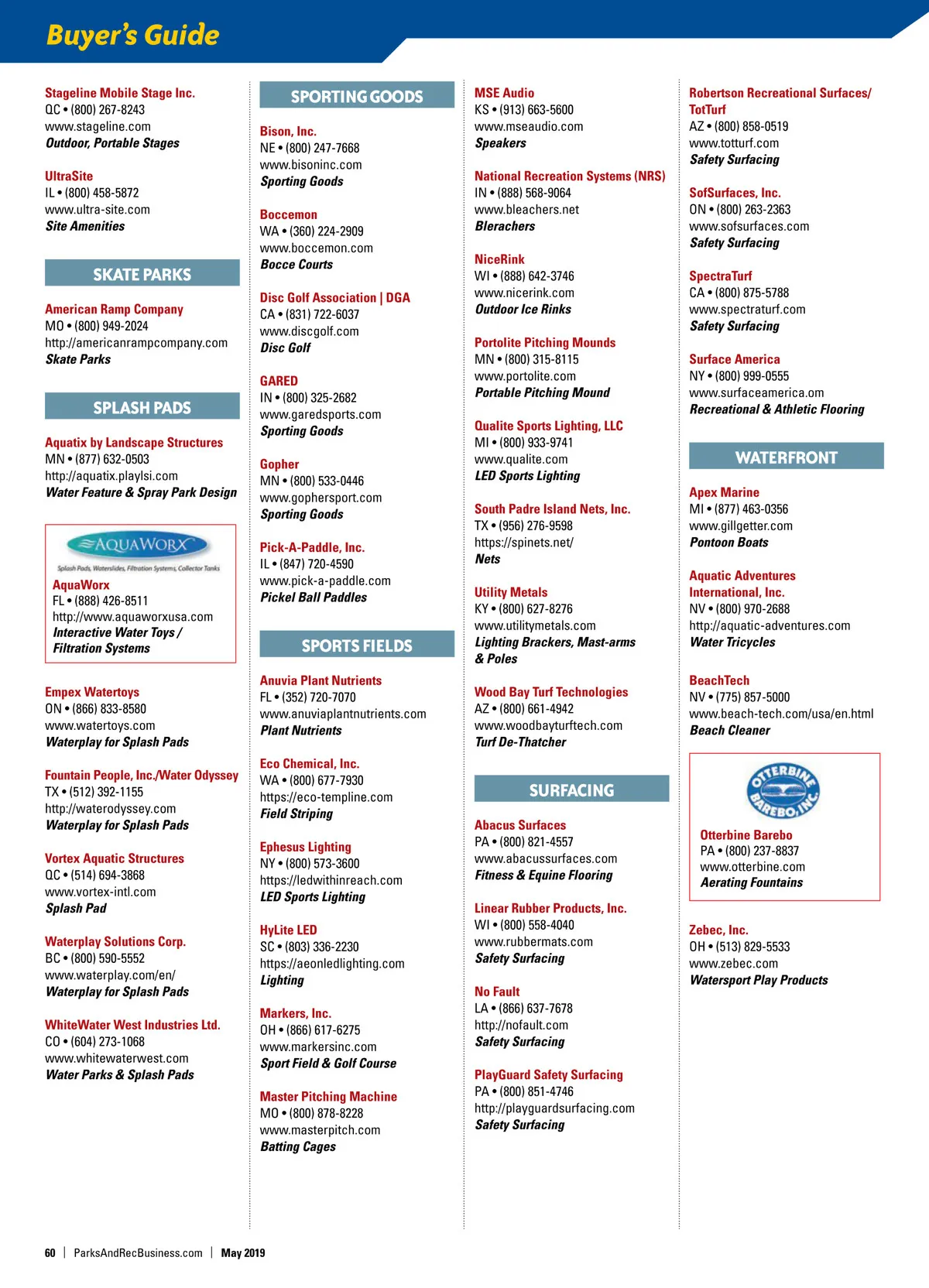 Buyer's Guide

Stageline Mobile Stage Inc.
QC • (800) 267-8243
www.stageline.com
Outdoor, Portable Stages

UltraSite
IL • (800) 458-5872
www.ultra-site.com
Site Amenities

SKATE PARKS

American Ramp Company
MO • (800) 949-2024
http://americanrampcompany.com
Skate Parks

SPLASH PADS

Aquatix by Landscape Structures
MN • (877) 632-0503
http://aquatix.playlsi.com
Water Feature & Spray Park Design

AQUAWORX
Splash Pads, Waterslides, Filtration Systems, Collector Tanks
AquaWorx
FL • (888) 426-8511
http://www.aquaworxusa.com
Interactive Water Toys / Filtration Systems

Empex Watertoys
ON • (866) 833-8580
www.watertoys.com
Waterplay for Splash Pads

Fountain People, Inc./Water Odyssey
TX • (512) 392-1155
http://waterodyssey.com
Waterplay for Splash Pads

Vortex Aquatic Structures
QC • (514) 694-3868
www.vortex-intl.com
Splash Pad

Waterplay Solutions Corp.
BC • (800) 590-5552
www.waterplay.com/en/
Waterplay for Splash Pads

WhiteWater West Industries Ltd.
CO • (604) 273-1068
www.whitewaterwest.com
Water Parks & Splash Pads

SPORTING GOODS

Bison, Inc.
NE • (800) 247-7668
www.bisoninc.com
Sporting Goods

Boccemon
WA • (360) 224-2909
www.boccemon.com
Bocce Courts

Disc Golf Association | DGA
CA • (831) 722-6037
www.discgolf.com
Disc Golf

GARED
IN • (800) 325-2682
www.garedsports.com
Sporting Goods

Gopher
MN • (800) 533-0446
www.gophersport.com
Sporting Goods

Pick-A-Paddle, Inc.
IL • (847) 720-4590
www.pick-a-paddle.com
Pickel Ball Paddles

SPORTS FIELDS

Anuvia Plant Nutrients
FL • (352) 720-7070
www.anuviaplantnutrients.com
Plant Nutrients

Eco Chemical, Inc.
WA • (800) 677-7930
https://eco-templine.com
Field Striping

Ephesus Lighting
NY • (800) 573-3600
https://ledwithinreach.com
LED Sports Lighting

HyLite LED
SC • (803) 336-2230
https://aeonledlighting.com
Lighting

Markers, Inc.
OH • (866) 617-6275
www.markersinc.com
Sport Field & Golf Course

Master Pitching Machine
MO • (800) 878-8228
www.masterpitch.com
Batting Cages

MSE Audio
KS • (913) 663-5600
www.mseaudio.com
Speakers

National Recreation Systems (NRS)
IN • (888) 568-9064
www.bleachers.net
Blerachers

NiceRink
WI • (888) 642-3746
www.nicerink.com
Outdoor Ice Rinks

Portolite Pitching Mounds
MN • (800) 315-8115
www.portolite.com
Portable Pitching Mound

Qualite Sports Lighting, LLC
MI • (800) 933-9741
www.qualite.com
LED Sports Lighting

South Padre Island Nets, Inc.
TX • (956) 276-9598
https://spinets.net/
Nets

Utility Metals
KY • (800) 627-8276
www.utilitymetals.com
Lighting Brackers, Mast-arms & Poles

Wood Bay Turf Technologies
AZ • (800) 661-4942
www.woodbayturftech.com
Turf De-Thatcher

SURFACING

Abacus Surfaces
PA • (800) 821-4557
www.abacussurfaces.com
Fitness & Equine Flooring

Linear Rubber Products, Inc.
WI • (800) 558-4040
www.rubbermats.com
Safety Surfacing

No Fault
LA • (866) 637-7678
http://nofault.com
Safety Surfacing

PlayGuard Safety Surfacing
PA • (800) 851-4746
http://playguardsurfacing.com
Safety Surfacing

Robertson Recreational Surfaces/ TotTurf
AZ • (800) 858-0519
www.totturf.com
Safety Surfacing

SofSurfaces, Inc.
ON • (800) 263-2363
www.sofsurfaces.com
Safety Surfacing

SpectraTurf
CA • (800) 875-5788
www.spectraturf.com
Safety Surfacing

Surface America
NY • (800) 999-0555
www.surfaceamerica.om
Recreational & Athletic Flooring

WATERFRONT

Apex Marine
MI • (877) 463-0356
www.gillgetter.com
Pontoon Boats

Aquatic Adventures International, Inc.
NV • (800) 970-2688
http://aquatic-adventures.com
Water Tricycles

BeachTech
NV • (775) 857-5000
www.beach-tech.com/usa/en.html
Beach Cleaner

OTTERBINE BAREBO, INC.
Otterbine Barebo
PA • (800) 237-8837
www.otterbine.com
Aerating Fountains

Zebec, Inc.
OH • (513) 829-5533
www.zebec.com
Watersport Play Products

60 | ParksAndRecBusiness.com | May 2019